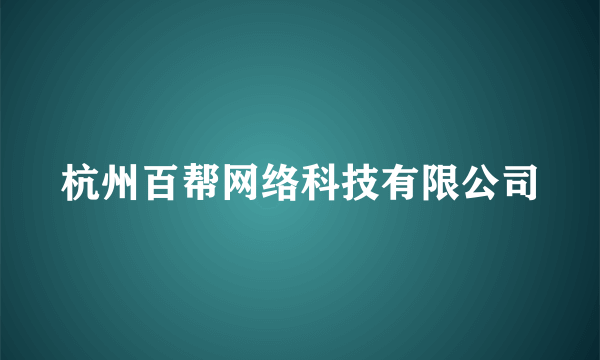 杭州百帮网络科技有限公司